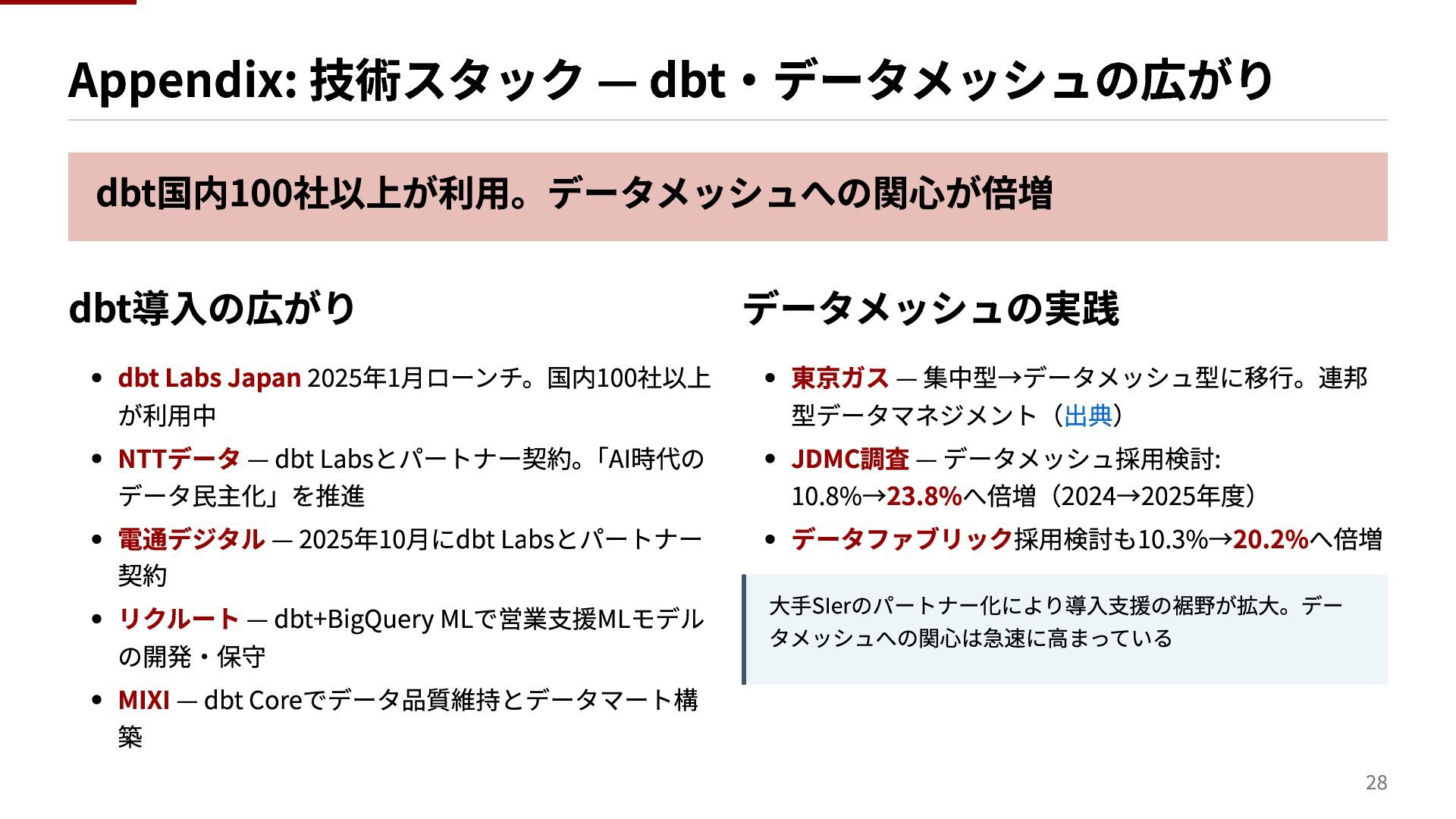 Appendix: 技術スタック — dbt・データメッシュの広がり

dbt国内100社以上が利用。データメッシュへの関心が倍増

dbt導入の広がり

• dbt Labs Japan 2025年1月ローンチ。国内100社以上が利用中
• NTTデータ — dbt Labsとパートナー契約。「AI時代のデータ民主化」を推進
• 電通デジタル — 2025年10月にdbt Labsとパートナー契約
• リクルート — dbt+BigQuery MLで営業支援MLモデルの開発・保守
• MIXI — dbt Coreでデータ品質維持とデータマート構築

データメッシュの実践

• 東京ガス — 集中型→データメッシュ型に移行。連邦型データマネジメント（出典）
• JDMC調査 — データメッシュ採用検討: 10.8%→23.8%へ倍増（2024→2025年度）
• データファブリック採用検討も10.3%→20.2%へ倍増

大手SIerのパートナー化により導入支援の裾野が拡大。データメッシュへの関心は急速に高まっている

28